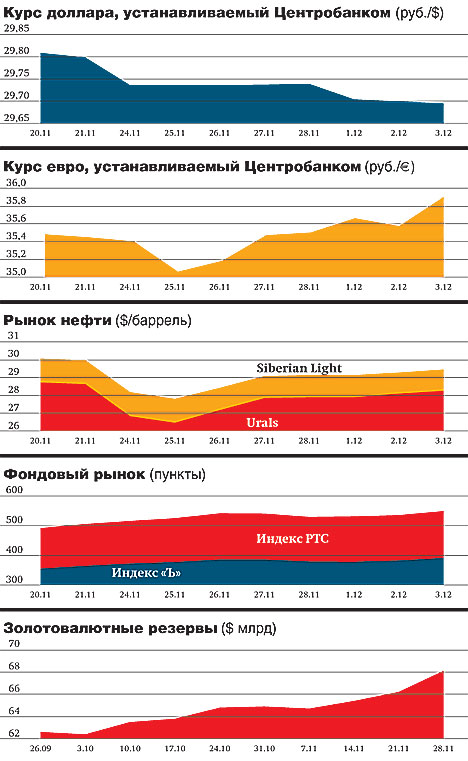 Курс доллара, устанавливаемый Центробанком (руб./$)

29.85
29.80
29.75
29.70
29.65

20.11 21.11 24.11 25.11 26.11 27.11 28.11 1.12 2.12 3.12

Курс евро, устанавливаемый Центробанком (руб./€)

36.0
35.8
35.6
35.4
35.2
35.0

20.11 21.11 24.11 25.11 26.11 27.11 28.11 1.12 2.12 3.12

Рынок нефти ($/баррель)

31
30
29
28
27
26

Siberian Light
Urals

20.11 21.11 24.11 25.11 26.11 27.11 28.11 1.12 2.12 3.12

Фондовый рынок (пункты)

600
500
400
300

Индекс РТС
Индекс «Ъ»

20.11 21.11 24.11 25.11 26.11 27.11 28.11 1.12 2.12 3.12

Золотовалютные резервы ($ млрд)

70
68
66
64
62

26.09 3.10 10.10 17.10 24.10 31.10 7.11 14.11 21.11 28.11